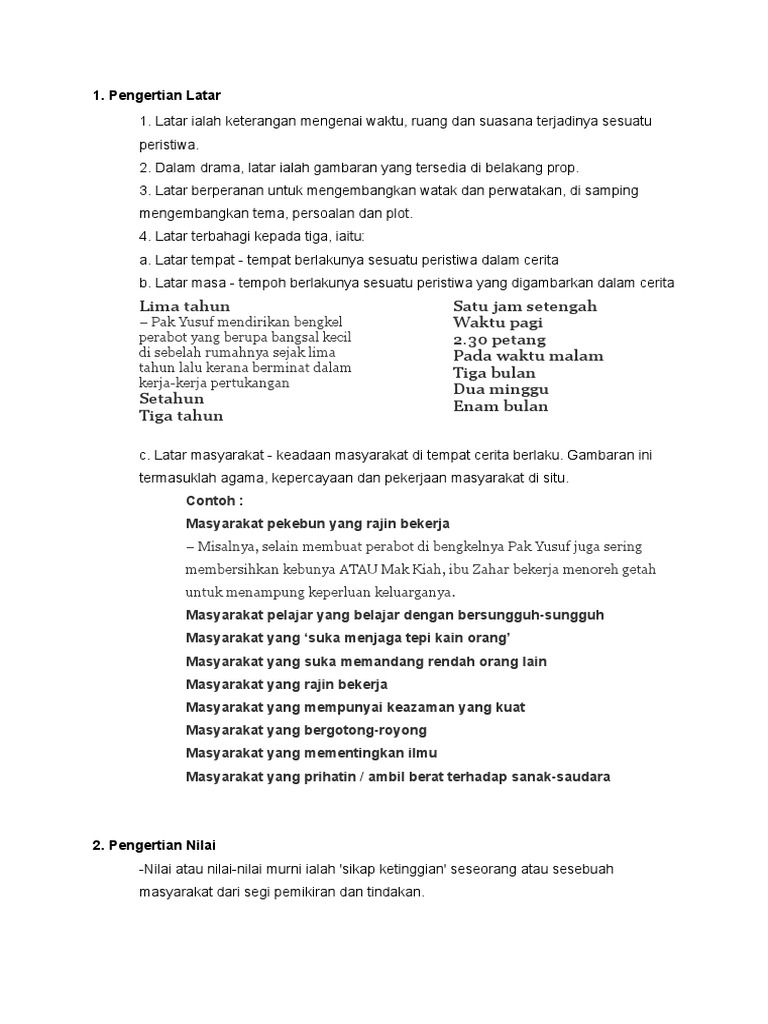 1. Pengertian Latar

1. Latar ialah keterangan mengenai waktu, ruang dan suasana terjadinya sesuatu peristiwa.

2. Dalam drama, latar ialah gambaran yang tersedia di belakang prop.

3. Latar berperanan untuk mengembangkan watak dan perwatakan, di samping mengembangkan tema, persoalan dan plot.

4. Latar terbahagi kepada tiga, iaitu:

a. Latar tempat - tempat berlakunya sesuatu peristiwa dalam cerita

b. Latar masa - tempoh berlakunya sesuatu peristiwa yang digambarkan dalam cerita

Lima tahun
– Pak Yusuf mendirikan bengkel perabot yang berupa bangsal kecil di sebelah rumahnya sejak lima tahun lalu kerana berminat dalam kerja-kerja pertukangan
Setahun
Tiga tahun

Satu jam setengah
Waktu pagi
2.30 petang
Pada waktu malam
Tiga bulan
Dua minggu
Enam bulan

c. Latar masyarakat - keadaan masyarakat di tempat cerita berlaku. Gambaran ini termasuklah agama, kepercayaan dan pekerjaan masyarakat di situ.

Contoh :

Masyarakat pekebun yang rajin bekerja

– Misalnya, selain membuat perabot di bengkelnya Pak Yusuf juga sering membersihkan kebunya ATAU Mak Kiah, ibu Zahar bekerja menoreh getah untuk menampung keperluan keluarganya.

Masyarakat pelajar yang belajar dengan bersungguh-sungguh
Masyarakat yang 'suka menjaga tepi kain orang'
Masyarakat yang suka memandang rendah orang lain
Masyarakat yang rajin bekerja
Masyarakat yang mempunyai keazaman yang kuat
Masyarakat yang bergotong-royong
Masyarakat yang mementingkan ilmu
Masyarakat yang prihatin / ambil berat terhadap sanak-saudara

2. Pengertian Nilai

-Nilai atau nilai-nilai murni ialah 'sikap ketinggian' seseorang atau sesebuah masyarakat dari segi pemikiran dan tindakan.